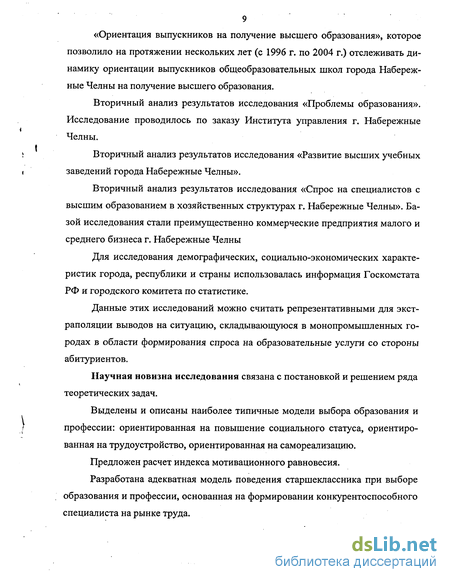 9

«Ориентация выпускников на получение высшего образования», которое позволило на протяжении нескольких лет (с 1996 г. по 2004 г.) отслеживать динамику ориентации выпускников общеобразовательных школ города Набережные Челны на получение высшего образования.

Вторичный анализ результатов исследования «Проблемы образования». Исследование проводилось по заказу Института управления г. Набережные Челны.

Вторичный анализ результатов исследования «Развитие высших учебных заведений города Набережные Челны».

Вторичный анализ результатов исследования «Спрос на специалистов с высшим образованием в хозяйственных структурах г. Набережные Челны». Базой исследования стали преимущественно коммерческие предприятия малого и среднего бизнеса г. Набережные Челны

Для исследования демографических, социально-экономических характеристик города, республики и страны использовалась информация Госкомстата РФ и городского комитета по статистике.

Данные этих исследований можно считать репрезентативными для экстраполяции выводов на ситуацию, складывающуюся в монопромышленных городах в области формирования спроса на образовательные услуги со стороны абитуриентов.

Научная новизна исследования связана с постановкой и решением ряда теоретических задач.

Выделены и описаны наиболее типичные модели выбора образования и профессии: ориентированная на повышение социального статуса, ориентированная на трудоустройство, ориентированная на самореализацию.

Предложен расчет индекса мотивационного равновесия.

Разработана адекватная модель поведения старшеклассника при выборе образования и профессии, основанная на формировании конкурентоспособного специалиста на рынке труда.

dsLib.net
библиотека диссертаций